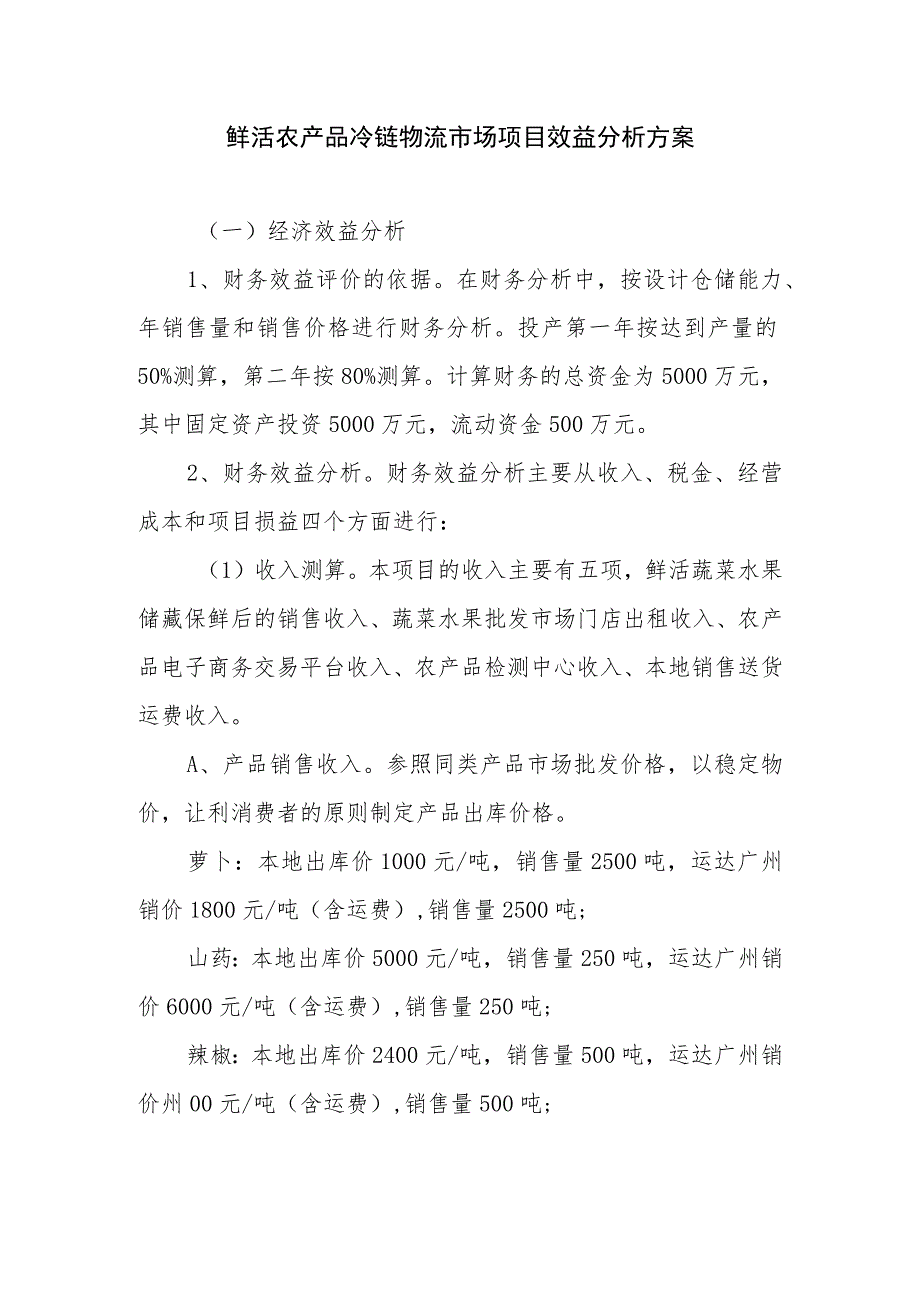 鲜活农产品冷链物流市场项目效益分析方案

（一）经济效益分析

1、财务效益评价的依据。在财务分析中，按设计仓储能力、年销售量和销售价格进行财务分析。投产第一年按达到产量的50%测算，第二年按80%测算。计算财务的总资金为5000万元，其中固定资产投资5000万元，流动资金500万元。

2、财务效益分析。财务效益分析主要从收入、税金、经营成本和项目损益四个方面进行：

（1）收入测算。本项目的收入主要有五项，鲜活蔬菜水果储藏保鲜后的销售收入、蔬菜水果批发市场门店出租收入、农产品电子商务交易平台收入、农产品检测中心收入、本地销售送货运费收入。

A、产品销售收入。参照同类产品市场批发价格，以稳定物价，让利消费者的原则制定产品出库价格。

萝卜：本地出库价1000元/吨，销售量2500吨，运达广州销价1800元/吨（含运费），销售量2500吨；

山药：本地出库价5000元/吨，销售量250吨，运达广州销价6000元/吨（含运费），销售量250吨；

辣椒：本地出库价2400元/吨，销售量500吨，运达广州销价州00元/吨（含运费），销售量500吨；